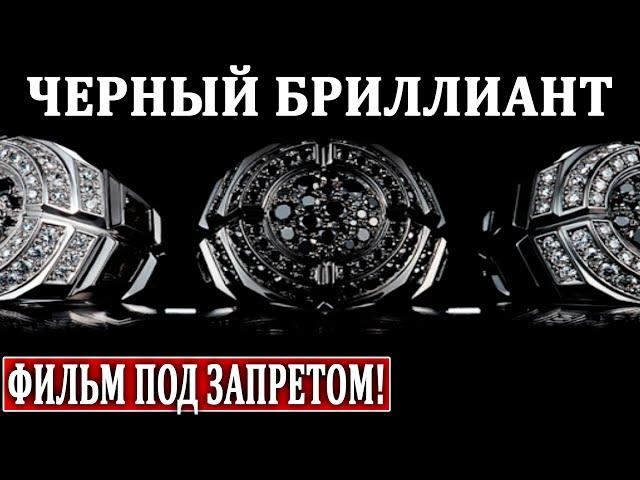 ЧЕРНЫЙ БРИЛЛИАНТ

ФИЛЬМ ПОД ЗАПРЕТОМ!